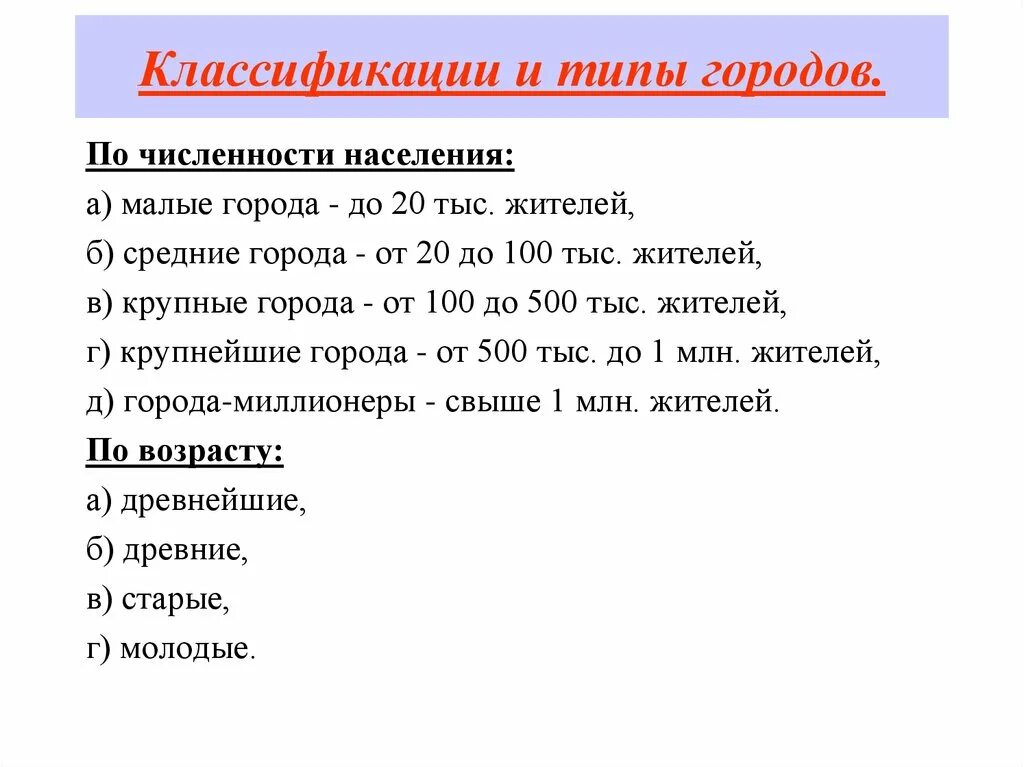 Классификации и типы городов.

По численности населения:

а) малые города - до 20 тыс. жителей,

б) средние города - от 20 до 100 тыс. жителей,

в) крупные города - от 100 до 500 тыс. жителей,

г) крупнейшие города - от 500 тыс. до 1 млн. жителей,

д) города-миллионеры - свыше 1 млн. жителей.

По возрасту:

а) древнейшие,

б) древние,

в) старые,

г) молодые.